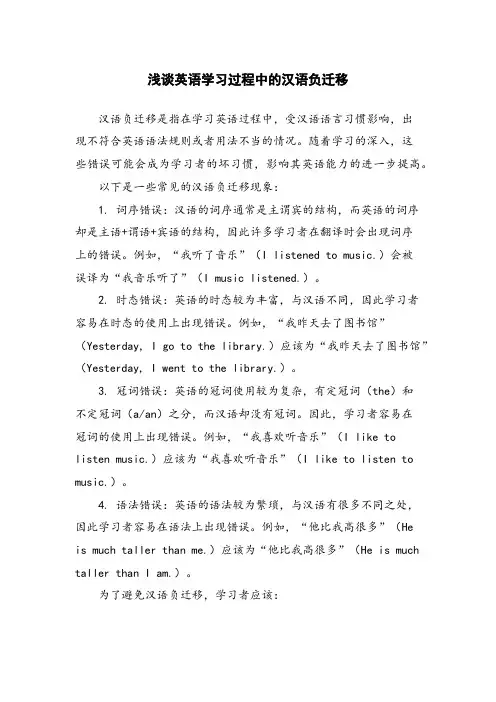 浅谈英语学习过程中的汉语负迁移

汉语负迁移是指在学习英语过程中，受汉语语言习惯影响，出现不符合英语语法规则或者用法不当的情况。随着学习的深入，这些错误可能会成为学习者的坏习惯，影响其英语能力的进一步提高。

以下是一些常见的汉语负迁移现象：

1. 词序错误：汉语的词序通常是主谓宾的结构，而英语的词序却是主语+谓语+宾语的结构，因此许多学习者在翻译时会出现词序上的错误。例如，“我听了音乐”（I listened to music.）会被误译为“我音乐听了”（I music listened.）。

2. 时态错误：英语的时态较为丰富，与汉语不同，因此学习者容易在时态的使用上出现错误。例如，“我昨天去了图书馆”（Yesterday, I go to the library.）应该为“我昨天去了图书馆”（Yesterday, I went to the library.）。

3. 冠词错误：英语的冠词使用较为复杂，有定冠词（the）和不定冠词（a/an）之分，而汉语却没有冠词。因此，学习者容易在冠词的使用上出现错误。例如，“我喜欢听音乐”（I like to listen music.）应该为“我喜欢听音乐”（I like to listen to music.）。

4. 语法错误：英语的语法较为繁琐，与汉语有很多不同之处，因此学习者容易在语法上出现错误。例如，“他比我高很多”（He is much taller than me.）应该为“他比我高很多”（He is much taller than I am.）。

为了避免汉语负迁移，学习者应该：